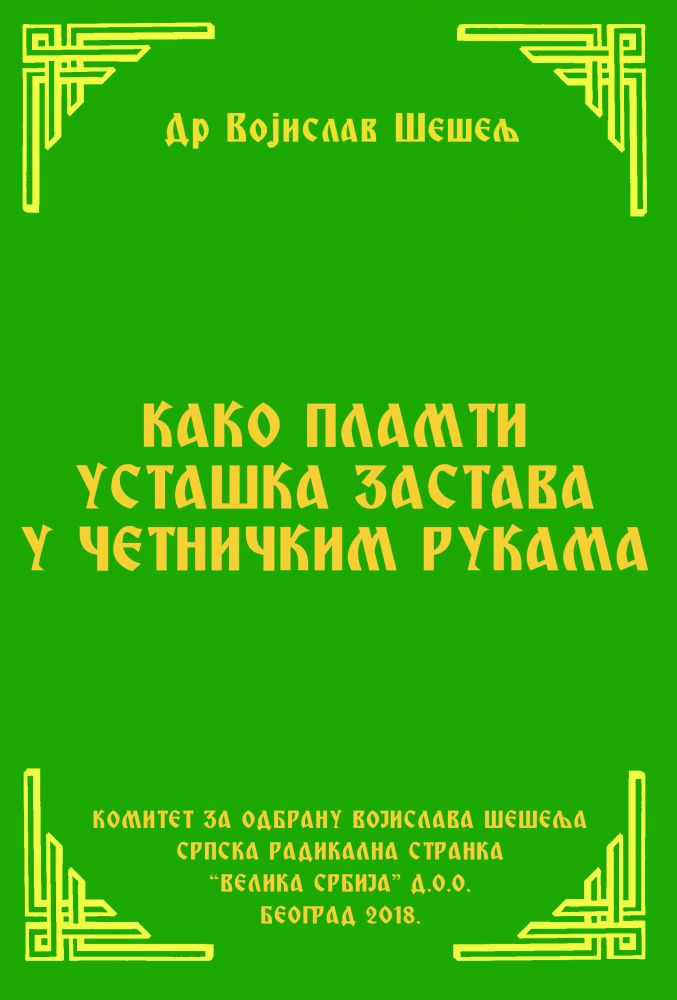 Др Војислав Шешељ

КАКО ПЛАМТИ УСТАШКА ЗАСТАВА У ЧЕТНИЧКИМ РУКАМА

КОМИТЕТ ЗА ОДБРАНУ ВОЈИСЛАВА ШЕШЕЉА
СРПСКА РАДИКАЛНА СТРАНКА
“ВЕЛИКА СРБИЈА” Д.О.О.
БЕОГРАД 2018.